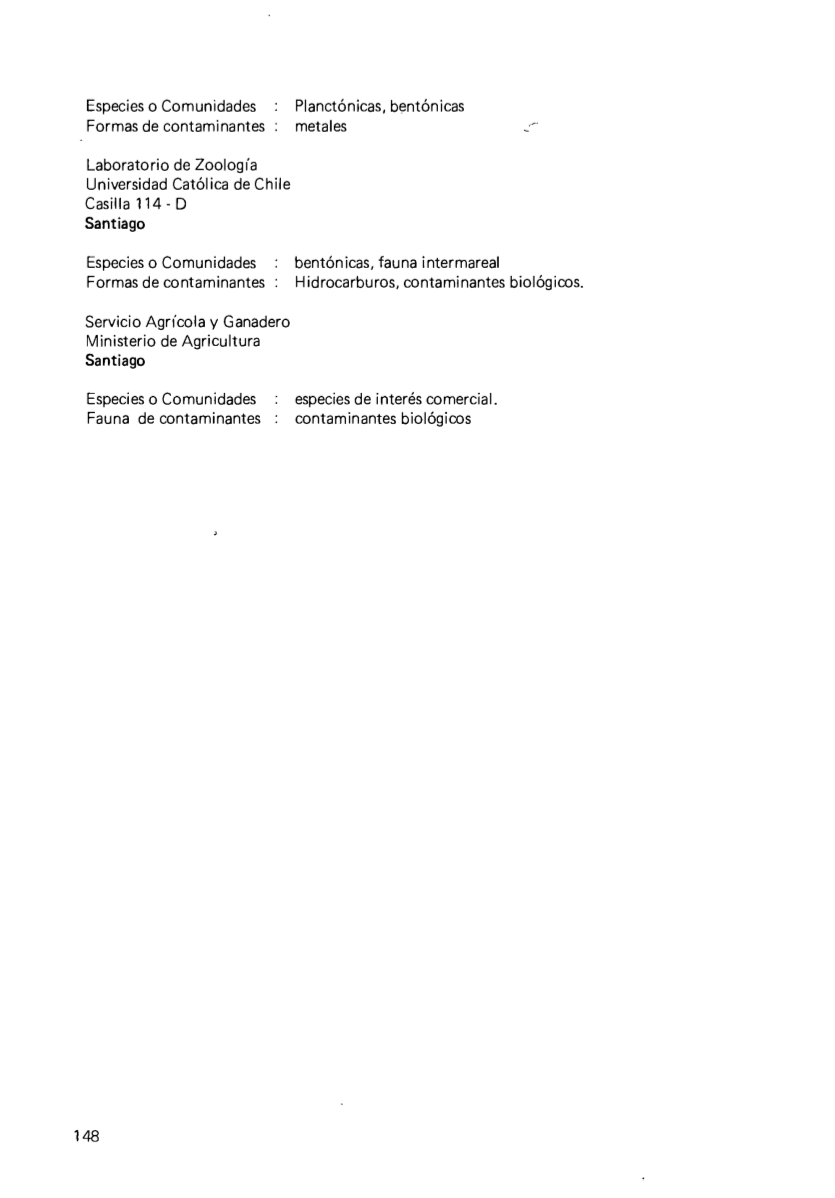 Especies o Comunidades : Planctónicas, bentónicas
Formas de contaminantes : metales

Laboratorio de Zoología
Universidad Católica de Chile
Casilla 114 - D
Santiago

Especies o Comunidades : bentónicas, fauna intermareal
Formas de contaminantes : Hidrocarburos, contaminantes biológicos.

Servicio Agrícola y Ganadero
Ministerio de Agricultura
Santiago

Especies o Comunidades : especies de interés comercial.
Fauna de contaminantes : contaminantes biológicos

148